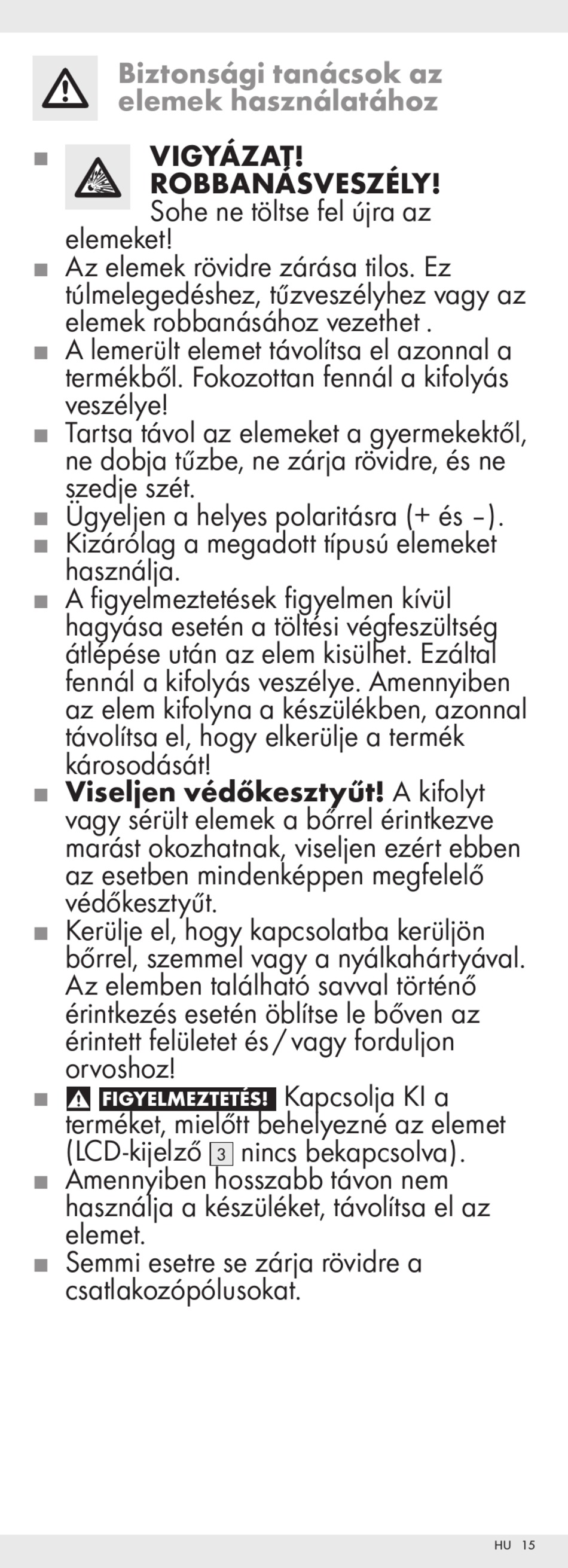 Biztonsági tanácsok az elemek használatához

■ VIGYÁZAT! ROBBANÁSVESZÉLY! Sohe ne töltse fel újra az elemeket!
■ Az elemek rövidre zárása tilos. Ez túlmelegedéshez, tűzveszélyhez vagy az elemek robbanásához vezethet .
■ A lemerült elemet távolítsa el azonnal a termékből. Fokozottan fennál a kifolyás veszélye!
■ Tartsa távol az elemeket a gyermekektől, ne dobja tűzbe, ne zárja rövidre, és ne szedje szét.
■ Ügyeljen a helyes polaritásra (+ és –).
■ Kizárólag a megadott típusú elemeket használja.
■ A figyelmeztetések figyelmen kívül hagyása esetén a töltési végfeszültség átlépése után az elem kisülhet. Ezáltal fennál a kifolyás veszélye. Amennyiben az elem kifolyna a készülékben, azonnal távolítsa el, hogy elkerülje a termék károsodását!
■ Viseljen védőkesztyűt! A kifolyt vagy sérült elemek a bőrrel érintkezve marást okozhatnak, viseljen ezért ebben az esetben mindenképpen megfelelő védőkesztyűt.
■ Kerülje el, hogy kapcsolatba kerüljön bőrrel, szemmel vagy a nyálkahártyával. Az elemben található savval történő érintkezés esetén öblítse le bőven az érintett felületet és / vagy forduljon orvoshoz!
■ FIGYELMEZTETÉS! Kapcsolja KI a terméket, mielőtt behelyezné az elemet (LCD-kijelző 3 nincs bekapcsolva).
■ Amennyiben hosszabb távon nem használja a készüléket, távolítsa el az elemet.
■ Semmi esetre se zárja rövidre a csatlakozópólusokat.

HU 15